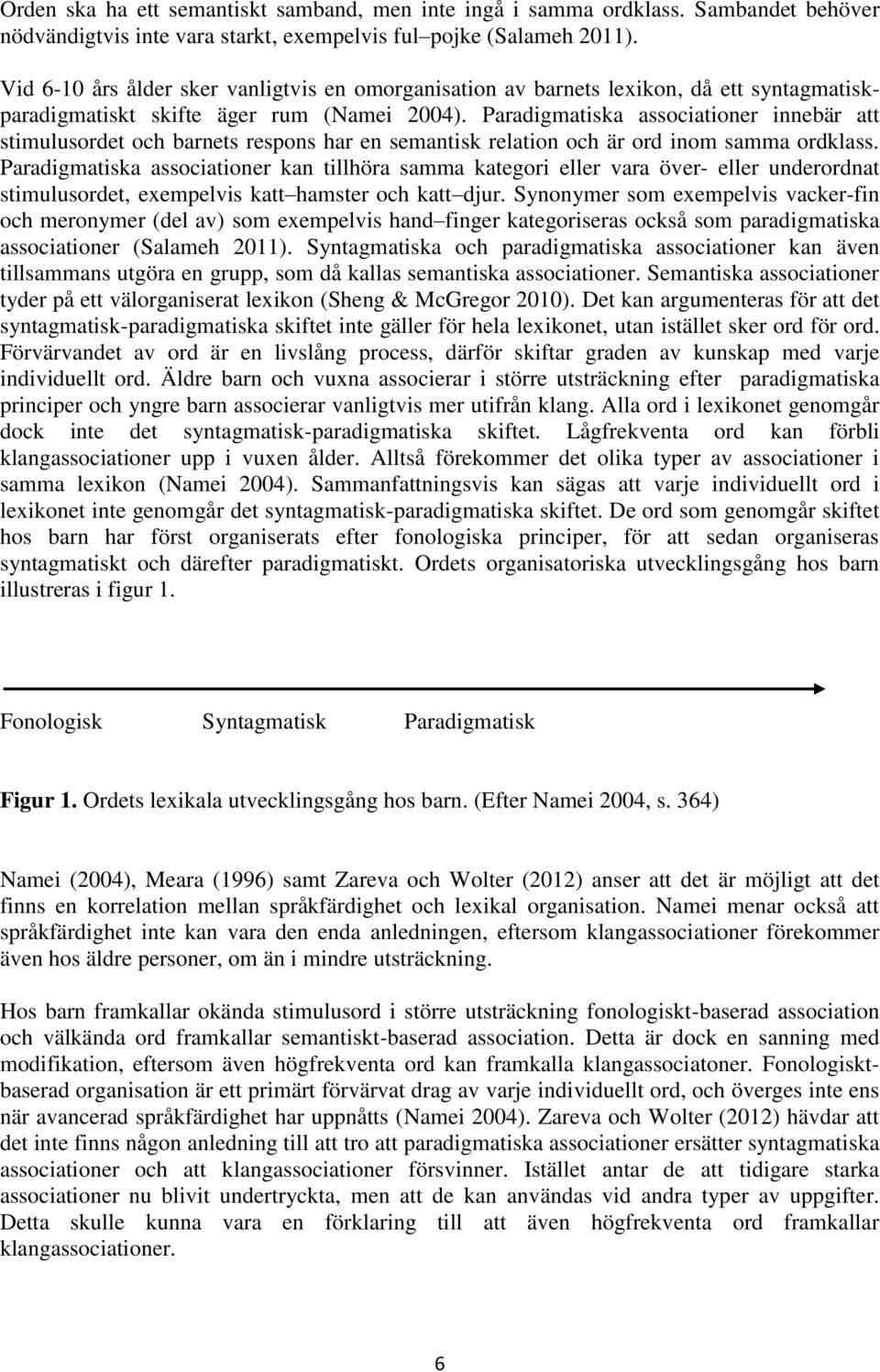 Orden ska ha ett semantiskt samband, men inte ingå i samma ordklass. Sambandet behöver nödvändigtvis inte vara starkt, exempelvis ful–pojke (Salameh 2011).

Vid 6-10 års ålder sker vanligtvis en omorganisation av barnets lexikon, då ett syntagmatisk-paradigmatiskt skifte äger rum (Namei 2004). Paradigmatiska associationer innebär att stimulusordet och barnets respons har en semantisk relation och är ord inom samma ordklass. Paradigmatiska associationer kan tillhöra samma kategori eller vara över- eller underordnat stimulusordet, exempelvis katt–hamster och katt–djur. Synonymer som exempelvis vacker-fin och meronymer (del av) som exempelvis hand–finger kategoriseras också som paradigmatiska associationer (Salameh 2011). Syntagmatiska och paradigmatiska associationer kan även tillsammans utgöra en grupp, som då kallas semantiska associationer. Semantiska associationer tyder på ett välorganiserat lexikon (Sheng & McGregor 2010). Det kan argumenteras för att det syntagmatisk-paradigmatiska skiftet inte gäller för hela lexikonet, utan istället sker ord för ord. Förvärvandet av ord är en livslång process, därför skiftar graden av kunskap med varje individuellt ord. Äldre barn och vuxna associerar i större utsträckning efter paradigmatiska principer och yngre barn associerar vanligtvis mer utifrån klang. Alla ord i lexikonet genomgår dock inte det syntagmatisk-paradigmatiska skiftet. Lågfrekventa ord kan förbli klangassociationer upp i vuxen ålder. Alltså förekommer det olika typer av associationer i samma lexikon (Namei 2004). Sammanfattningsvis kan sägas att varje individuellt ord i lexikonet inte genomgår det syntagmatisk-paradigmatiska skiftet. De ord som genomgår skiftet hos barn har först organiserats efter fonologiska principer, för att sedan organiseras syntagmatiskt och därefter paradigmatiskt. Ordets organisatoriska utvecklingsgång hos barn illustreras i figur 1.

Fonologisk Syntagmatisk Paradigmatisk

Figur 1. Ordets lexikala utvecklingsgång hos barn. (Efter Namei 2004, s. 364)

Namei (2004), Meara (1996) samt Zareva och Wolter (2012) anser att det är möjligt att det finns en korrelation mellan språkfärdighet och lexikal organisation. Namei menar också att språkfärdighet inte kan vara den enda anledningen, eftersom klangassociationer förekommer även hos äldre personer, om än i mindre utsträckning.

Hos barn framkallar okända stimulusord i större utsträckning fonologiskt-baserad association och välkända ord framkallar semantiskt-baserad association. Detta är dock en sanning med modifikation, eftersom även högfrekventa ord kan framkalla klangassociatoner. Fonologiskt-baserad organisation är ett primärt förvärvat drag av varje individuellt ord, och överges inte ens när avancerad språkfärdighet har uppnåtts (Namei 2004). Zareva och Wolter (2012) hävdar att det inte finns någon anledning till att tro att paradigmatiska associationer ersätter syntagmatiska associationer och att klangassociationer försvinner. Istället antar de att tidigare starka associationer nu blivit undertryckta, men att de kan användas vid andra typer av uppgifter. Detta skulle kunna vara en förklaring till att även högfrekventa ord framkallar klangassociationer.

6